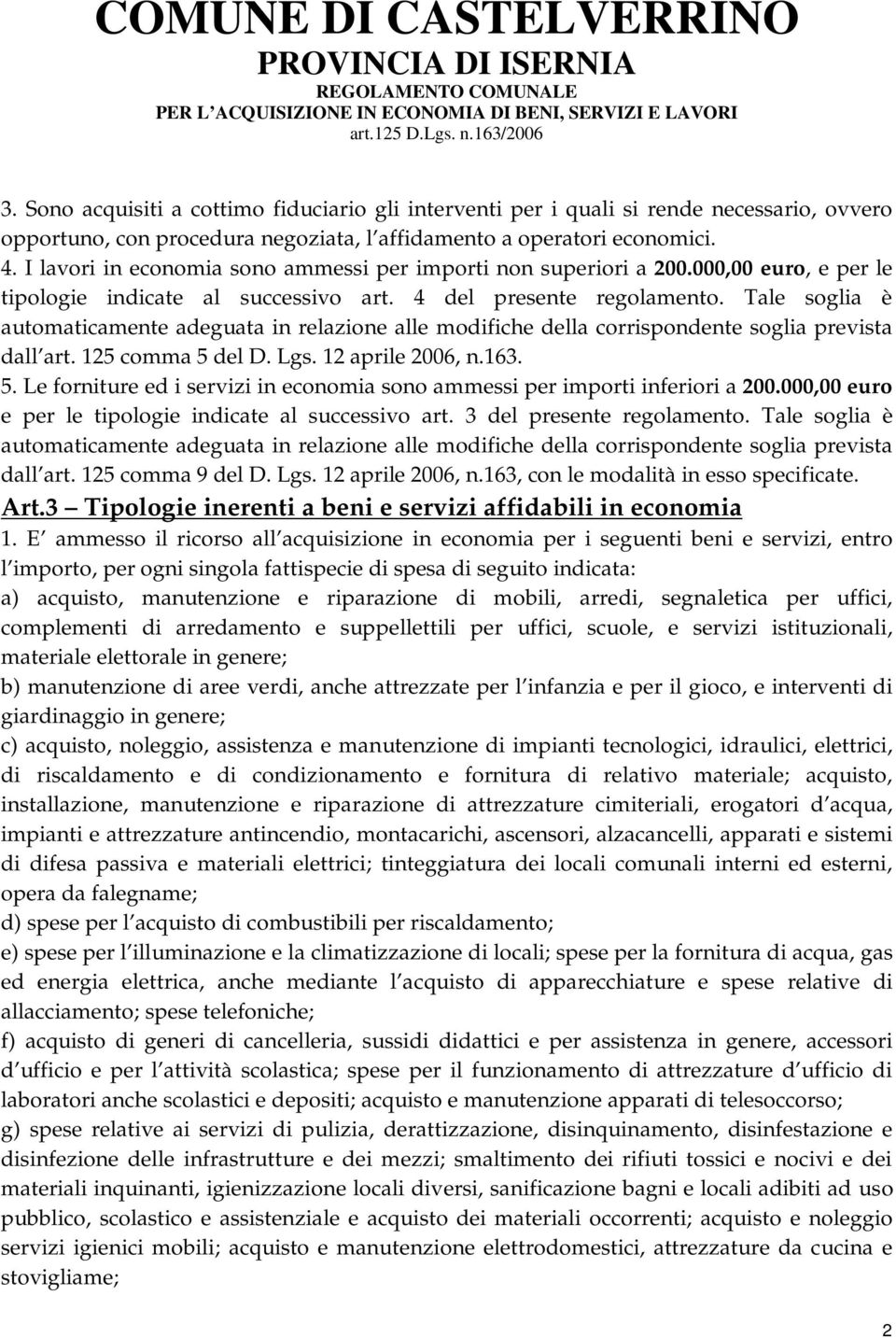 COMUNE DI CASTELVERRINO
PROVINCIA DI ISERNIA
REGOLAMENTO COMUNALE
PER L ACQUISIZIONE IN ECONOMIA DI BENI, SERVIZI E LAVORI
art.125 D.Lgs. n.163/2006

3. Sono acquisiti a cottimo fiduciario gli interventi per i quali si rende necessario, ovvero opportuno, con procedura negoziata, l affidamento a operatori economici.
4. I lavori in economia sono ammessi per importi non superiori a 200.000,00 euro, e per le tipologie indicate al successivo art. 4 del presente regolamento. Tale soglia è automaticamente adeguata in relazione alle modifiche della corrispondente soglia prevista dall art. 125 comma 5 del D. Lgs. 12 aprile 2006, n.163.
5. Le forniture ed i servizi in economia sono ammessi per importi inferiori a 200.000,00 euro e per le tipologie indicate al successivo art. 3 del presente regolamento. Tale soglia è automaticamente adeguata in relazione alle modifiche della corrispondente soglia prevista dall art. 125 comma 9 del D. Lgs. 12 aprile 2006, n.163, con le modalità in esso specificate.
Art.3 Tipologie inerenti a beni e servizi affidabili in economia
1. E ammesso il ricorso all acquisizione in economia per i seguenti beni e servizi, entro l importo, per ogni singola fattispecie di spesa di seguito indicata:
a) acquisto, manutenzione e riparazione di mobili, arredi, segnaletica per uffici, complementi di arredamento e suppellettili per uffici, scuole, e servizi istituzionali, materiale elettorale in genere;
b) manutenzione di aree verdi, anche attrezzate per l infanzia e per il gioco, e interventi di giardinaggio in genere;
c) acquisto, noleggio, assistenza e manutenzione di impianti tecnologici, idraulici, elettrici, di riscaldamento e di condizionamento e fornitura di relativo materiale; acquisto, installazione, manutenzione e riparazione di attrezzature cimiteriali, erogatori d acqua, impianti e attrezzature antincendio, montacarichi, ascensori, alzacancelli, apparati e sistemi di difesa passiva e materiali elettrici; tinteggiatura dei locali comunali interni ed esterni, opera da falegname;
d) spese per l acquisto di combustibili per riscaldamento;
e) spese per l illuminazione e la climatizzazione di locali; spese per la fornitura di acqua, gas ed energia elettrica, anche mediante l acquisto di apparecchiature e spese relative di allacciamento; spese telefoniche;
f) acquisto di generi di cancelleria, sussidi didattici e per assistenza in genere, accessori d ufficio e per l attività scolastica; spese per il funzionamento di attrezzature d ufficio di laboratori anche scolastici e depositi; acquisto e manutenzione apparati di telesoccorso;
g) spese relative ai servizi di pulizia, derattizzazione, disinquinamento, disinfestazione e disinfezione delle infrastrutture e dei mezzi; smaltimento dei rifiuti tossici e nocivi e dei materiali inquinanti, igienizzazione locali diversi, sanificazione bagni e locali adibiti ad uso pubblico, scolastico e assistenziale e acquisto dei materiali occorrenti; acquisto e noleggio servizi igienici mobili; acquisto e manutenzione elettrodomestici, attrezzature da cucina e stovigliame;

2